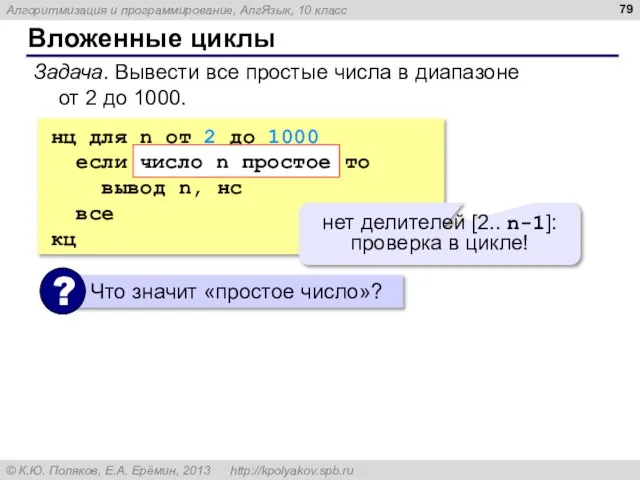 Алгоритмизация и программирование, АлгЯзык, 10 класс

79

Вложенные циклы

Задача. Вывести все простые числа в диапазоне от 2 до 1000.

нц для n от 2 до 1000
  если число n простое то
    вывод n, нс
  все
кц

нет делителей [2.. n-1]: проверка в цикле!

? Что значит «простое число»?

© К.Ю. Поляков, Е.А. Ерёмин, 2013   http://kpolyakov.spb.ru